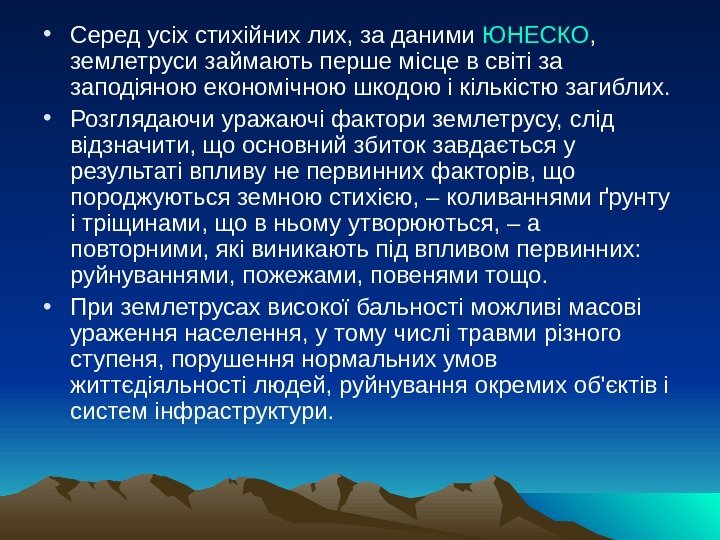 • Серед усіх стихійних лих, за даними ЮНЕСКО, землетруси займають перше місце в світі за заподіяною економічною шкодою і кількістю загиблих.

• Розглядаючи уражаючі фактори землетрусу, слід відзначити, що основний збиток завдається у результаті впливу не первинних факторів, що породжуються земною стихією, – коливаннями ґрунту і тріщинами, що в ньому утворюються, – а повторними, які виникають під впливом первинних: руйнуваннями, пожежами, повенями тощо.

• При землетрусах високої бальності можливі масові ураження населення, у тому числі травми різного ступеня, порушення нормальних умов життєдіяльності людей, руйнування окремих об'єктів і систем інфраструктури.